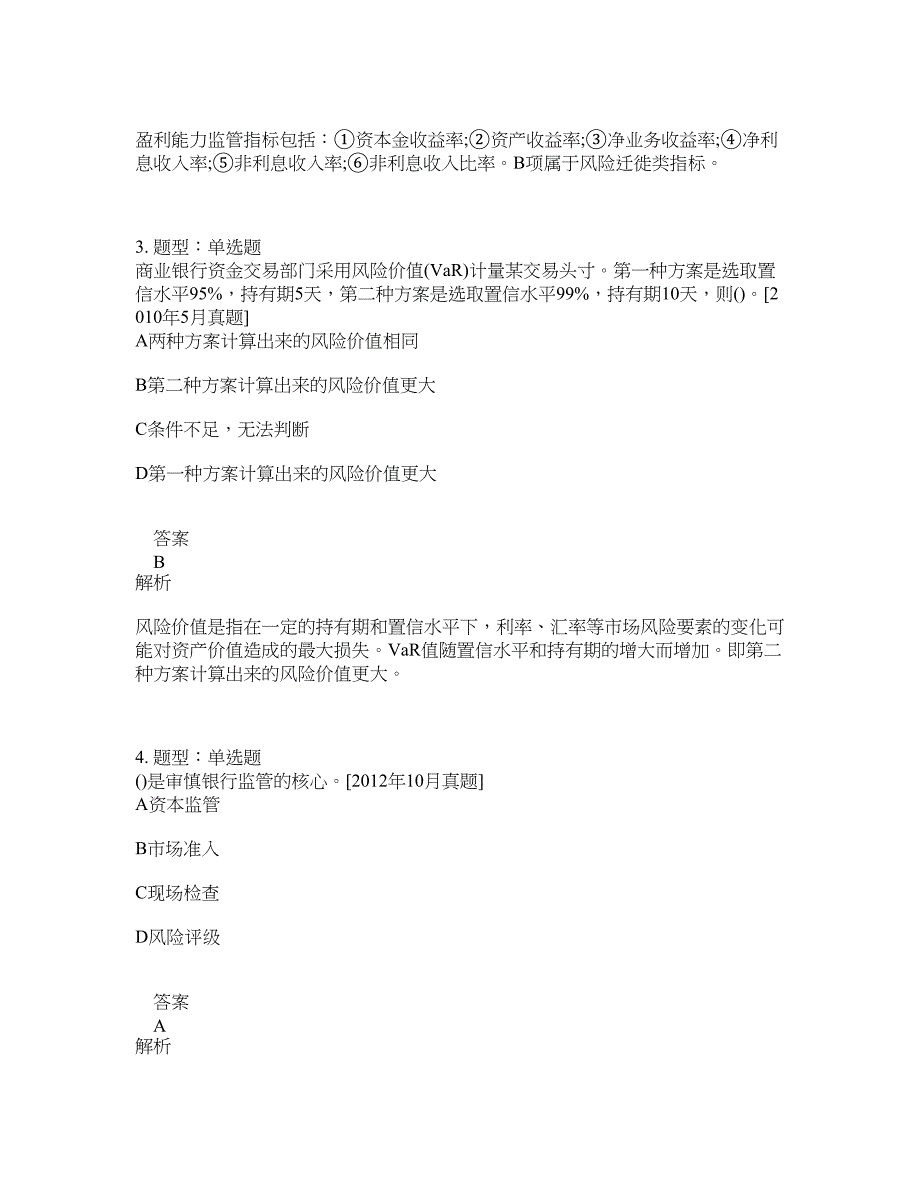 盈利能力监管指标包括：①资本金收益率;②资产收益率;③净业务收益率;④净利息收入率;⑤非利息收入率;⑥非利息收入比率。B项属于风险迁徙类指标。

3. 题型：单选题
商业银行资金交易部门采用风险价值(VaR)计量某交易头寸。第一种方案是选取置信水平95%，持有期5天，第二种方案是选取置信水平99%，持有期10天，则()。[2010年5月真题]
A两种方案计算出来的风险价值相同

B第二种方案计算出来的风险价值更大

C条件不足，无法判断

D第一种方案计算出来的风险价值更大

答案
B
解析

风险价值是指在一定的持有期和置信水平下，利率、汇率等市场风险要素的变化可能对资产价值造成的最大损失。VaR值随置信水平和持有期的增大而增加。即第二种方案计算出来的风险价值更大。

4. 题型：单选题
()是审慎银行监管的核心。[2012年10月真题]
A资本监管

B市场准入

C现场检查

D风险评级

答案
A
解析